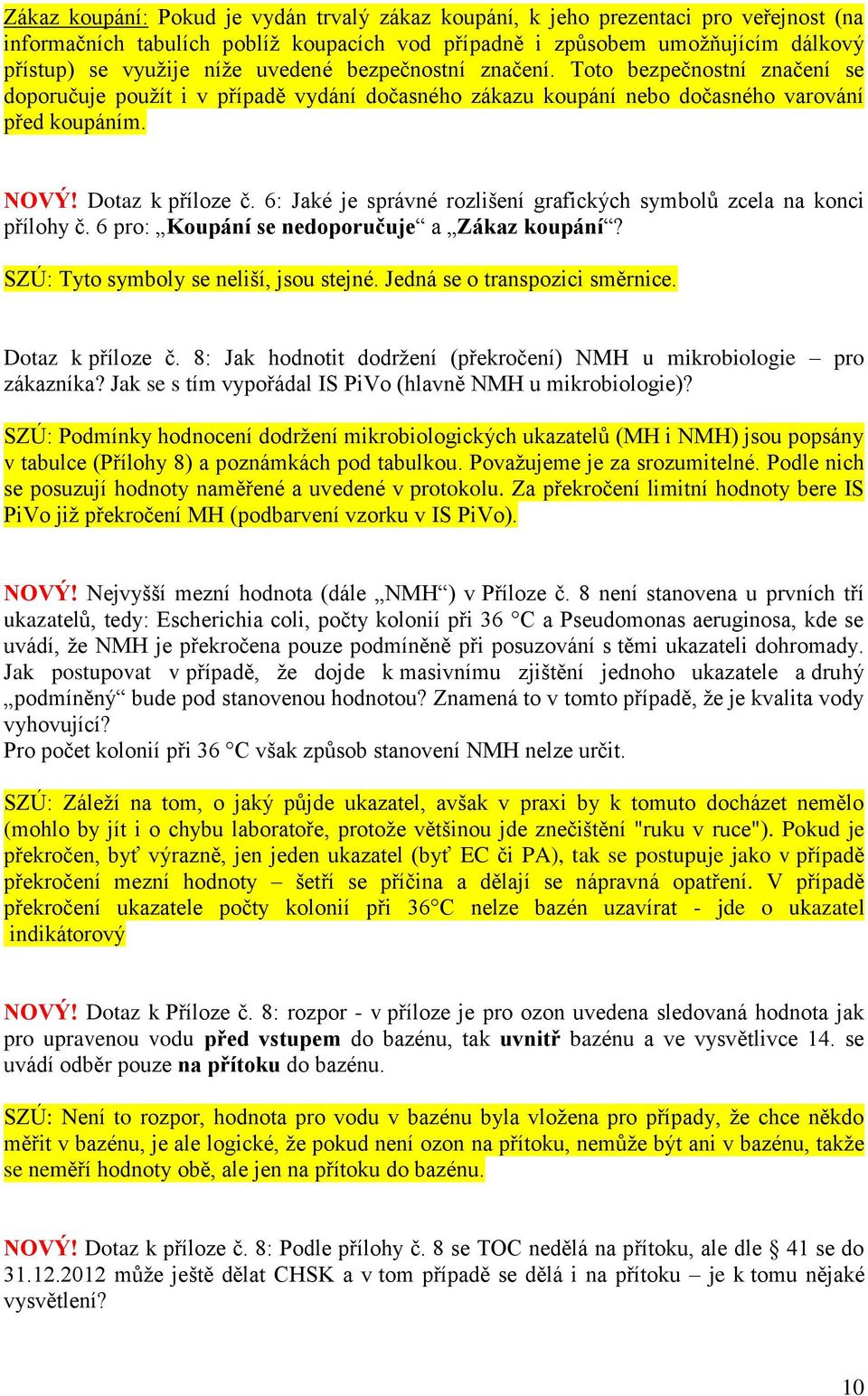 Zákaz koupání: Pokud je vydán trvalý zákaz koupání, k jeho prezentaci pro veřejnost (na informačních tabulích poblíž koupacích vod případně i způsobem umožňujícím dálkový přístup) se využije níže uvedené bezpečnostní značení. Toto bezpečnostní značení se doporučuje použít i v případě vydání dočasného zákazu koupání nebo dočasného varování před koupáním.

NOVÝ! Dotaz k příloze č. 6: Jaké je správné rozlišení grafických symbolů zcela na konci přílohy č. 6 pro: „Koupání se nedoporučuje“ a „Zákaz koupání“?

SZÚ: Tyto symboly se neliší, jsou stejné. Jedná se o transpozici směrnice.

Dotaz k příloze č. 8: Jak hodnotit dodržení (překročení) NMH u mikrobiologie – pro zákazníka? Jak se s tím vypořádal IS PiVo (hlavně NMH u mikrobiologie)?

SZÚ: Podmínky hodnocení dodržení mikrobiologických ukazatelů (MH i NMH) jsou popsány v tabulce (Přílohy 8) a poznámkách pod tabulkou. Považujeme je za srozumitelné. Podle nich se posuzují hodnoty naměřené a uvedené v protokolu. Za překročení limitní hodnoty bere IS PiVo již překročení MH (podbarvení vzorku v IS PiVo).

NOVÝ! Nejvyšší mezní hodnota (dále „NMH“) v Příloze č. 8 není stanovena u prvních tří ukazatelů, tedy: Escherichia coli, počty kolonií při 36 °C a Pseudomonas aeruginosa, kde se uvádí, že NMH je překročena pouze podmíněně při posuzování s těmi ukazateli dohromady. Jak postupovat v případě, že dojde k masivnímu zjištění jednoho ukazatele a druhý „podmíněný“ bude pod stanovenou hodnotou? Znamená to v tomto případě, že je kvalita vody vyhovující?
Pro počet kolonií při 36 °C však způsob stanovení NMH nelze určit.

SZÚ: Záleží na tom, o jaký půjde ukazatel, avšak v praxi by k tomuto docházet nemělo (mohlo by jít i o chybu laboratoře, protože většinou jde znečištění "ruku v ruce"). Pokud je překročen, byť výrazně, jen jeden ukazatel (byť EC či PA), tak se postupuje jako v případě překročení mezní hodnoty – šetří se příčina a dělají se nápravná opatření. V případě překročení ukazatele počty kolonií při 36°C nelze bazén uzavírat - jde o ukazatel indikátorový

NOVÝ! Dotaz k Příloze č. 8: rozpor - v příloze je pro ozon uvedena sledovaná hodnota jak pro upravenou vodu před vstupem do bazénu, tak uvnitř bazénu a ve vysvětlivce 14. se uvádí odběr pouze na přítoku do bazénu.

SZÚ: Není to rozpor, hodnota pro vodu v bazénu byla vložena pro případy, že chce někdo měřit v bazénu, je ale logické, že pokud není ozon na přítoku, nemůže být ani v bazénu, takže se neměří hodnoty obě, ale jen na přítoku do bazénu.

NOVÝ! Dotaz k příloze č. 8: Podle přílohy č. 8 se TOC nedělá na přítoku, ale dle § 41 se do 31.12.2012 může ještě dělat CHSK a v tom případě se dělá i na přítoku – je k tomu nějaké vysvětlení?

10